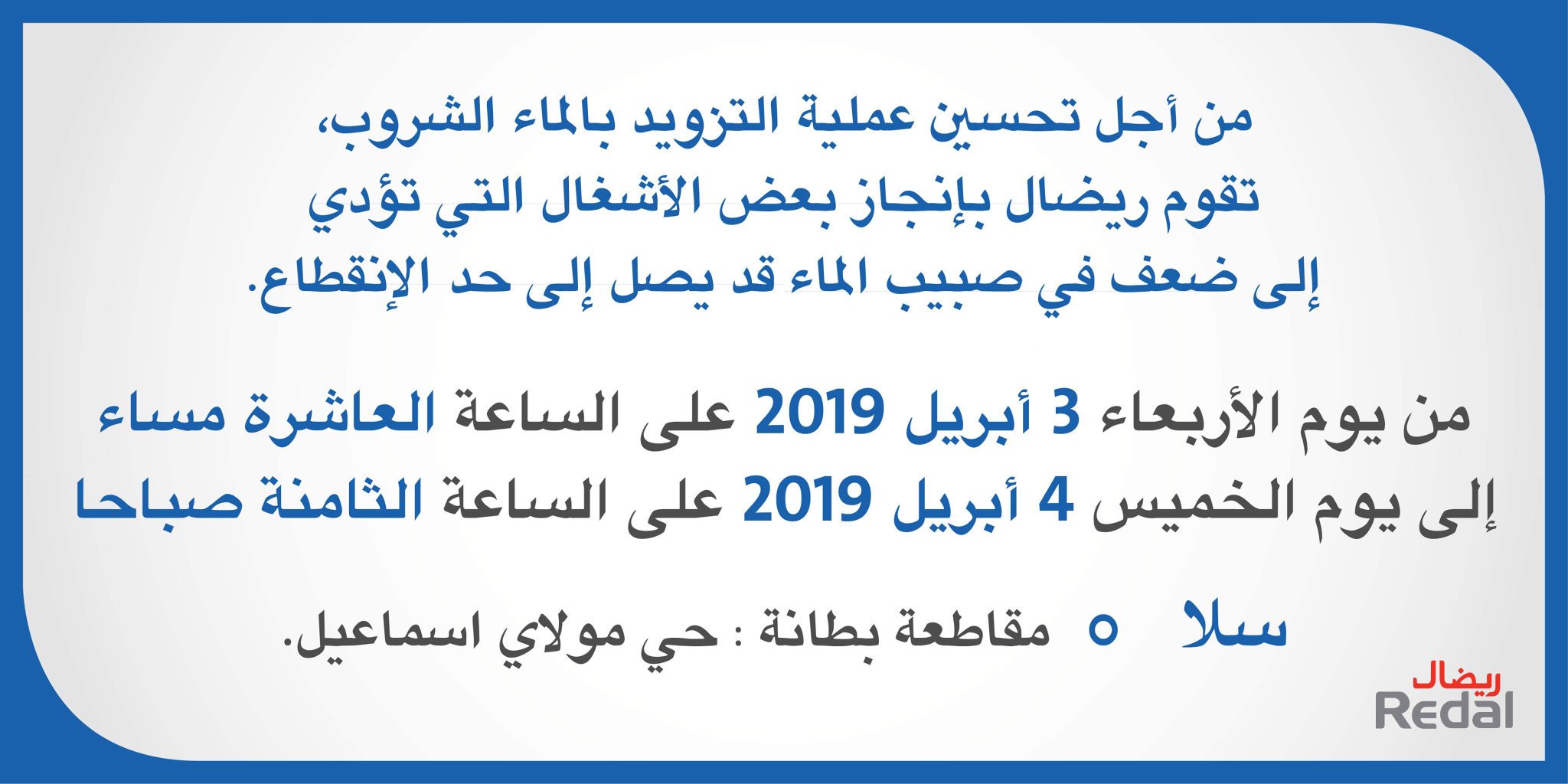 من أجل تحسين عملية التزويد بالماء الشروب، تقوم ريضال بإنجاز بعض الأشغال التي تؤدي إلى ضعف في صبيب الماء قد يصل إلى حد الإنقطاع.

من يوم الأربعاء 3 أبريل 2019 على الساعة العاشرة مساء
إلى يوم الخميس 4 أبريل 2019 على الساعة الثامنة صباحا

سلا ○ مقاطعة بطانة : حي مولاي اسماعيل.

ريضال
Redal